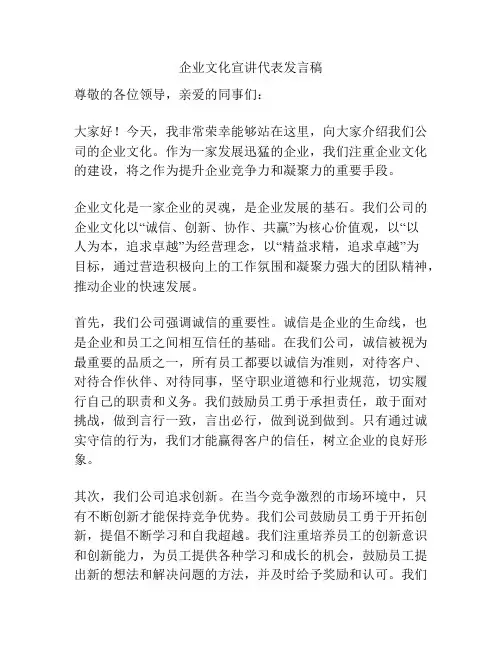 企业文化宣讲代表发言稿

尊敬的各位领导，亲爱的同事们：

大家好！今天，我非常荣幸能够站在这里，向大家介绍我们公司的企业文化。作为一家发展迅猛的企业，我们注重企业文化的建设，将之作为提升企业竞争力和凝聚力的重要手段。

企业文化是一家企业的灵魂，是企业发展的基石。我们公司的企业文化以“诚信、创新、协作、共赢”为核心价值观，以“以人为本，追求卓越”为经营理念，以“精益求精，追求卓越”为目标，通过营造积极向上的工作氛围和凝聚力强大的团队精神，推动企业的快速发展。

首先，我们公司强调诚信的重要性。诚信是企业的生命线，也是企业和员工之间相互信任的基础。在我们公司，诚信被视为最重要的品质之一，所有员工都要以诚信为准则，对待客户、对待合作伙伴、对待同事，坚守职业道德和行业规范，切实履行自己的职责和义务。我们鼓励员工勇于承担责任，敢于面对挑战，做到言行一致，言出必行，做到说到做到。只有通过诚实守信的行为，我们才能赢得客户的信任，树立企业的良好形象。

其次，我们公司追求创新。在当今竞争激烈的市场环境中，只有不断创新才能保持竞争优势。我们公司鼓励员工勇于开拓创新，提倡不断学习和自我超越。我们注重培养员工的创新意识和创新能力，为员工提供各种学习和成长的机会，鼓励员工提出新的想法和解决问题的方法，并及时给予奖励和认可。我们